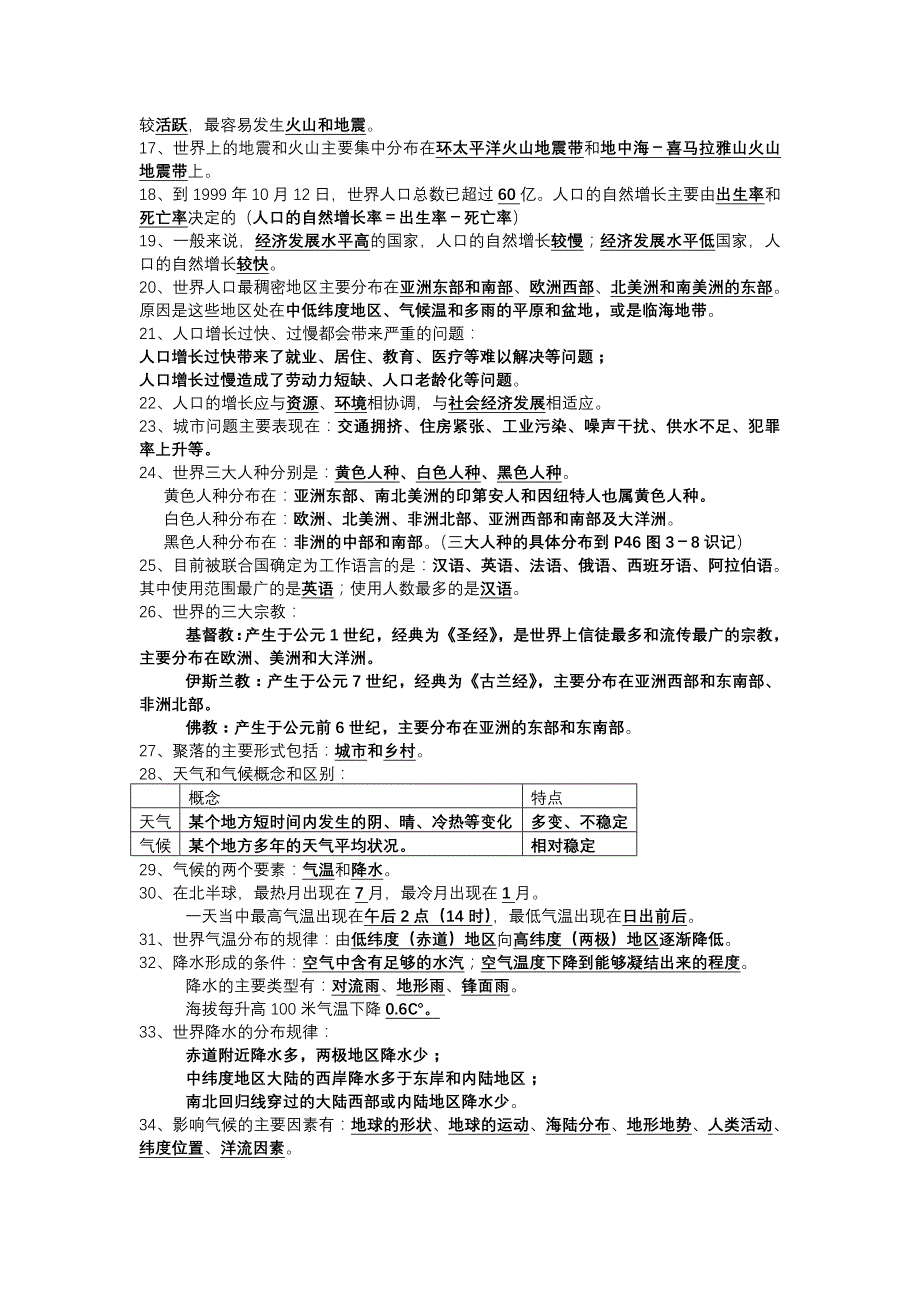 较活跃，最容易发生火山和地震。
17、世界上的地震和火山主要集中分布在环太平洋火山地震带和地中海－喜马拉雅山火山地震带上。
18、到 1999 年 10 月 12 日，世界人口总数已超过 60 亿。人口的自然增长主要由出生率和死亡率决定的（人口的自然增长率＝出生率－死亡率）
19、一般来说，经济发展水平高的国家，人口的自然增长较慢；经济发展水平低国家，人口的自然增长较快。
20、世界人口最稠密地区主要分布在亚洲东部和南部、欧洲西部、北美洲和南美洲的东部。原因是这些地区处在中低纬度地区、气候温和多雨的平原和盆地，或是临海地带。
21、人口增长过快、过慢都会带来严重的问题：
人口增长过快带来了就业、居住、教育、医疗等难以解决等问题；
人口增长过慢造成了劳动力短缺、人口老龄化等问题。
22、人口的增长应与资源、环境相协调，与社会经济发展相适应。
23、城市问题主要表现在：交通拥挤、住房紧张、工业污染、噪声干扰、供水不足、犯罪率上升等。
24、世界三大人种分别是：黄色人种、白色人种、黑色人种。
黄色人种分布在：亚洲东部、南北美洲的印第安人和因纽特人也属黄色人种。
白色人种分布在：欧洲、北美洲、非洲北部、亚洲西部和南部及大洋洲。
黑色人种分布在：非洲的中部和南部。（三大人种的具体分布到 P46 图 3－8 识记）
25、目前被联合国确定为工作语言的是：汉语、英语、法语、俄语、西班牙语、阿拉伯语。其中使用范围最广的是英语；使用人数最多的是汉语。
26、世界的三大宗教：
基督教：产生于公元 1 世纪，经典为《圣经》，是世界上信徒最多和流传最广的宗教，主要分布在欧洲、美洲和大洋洲。
伊斯兰教：产生于公元 7 世纪，经典为《古兰经》，主要分布在亚洲西部和东南部、非洲北部。
佛教：产生于公元前 6 世纪，主要分布在亚洲的东部和东南部。
27、聚落的主要形式包括：城市和乡村。
28、天气和气候概念和区别：

| | 概念 | 特点 |
|---|---|---|
| 天气 | 某个地方短时间内发生的阴、晴、冷热等变化 | 多变、不稳定 |
| 气候 | 某个地方多年的天气平均状况。 | 相对稳定 |

29、气候的两个要素：气温和降水。
30、在北半球，最热月出现在 7 月，最冷月出现在 1 月。
一天当中最高气温出现在午后 2 点（14 时），最低气温出现在日出前后。
31、世界气温分布的规律：由低纬度（赤道）地区向高纬度（两极）地区逐渐降低。
32、降水形成的条件：空气中含有足够的水汽；空气温度下降到能够凝结出来的程度。
降水的主要类型有：对流雨、地形雨、锋面雨。
海拔每升高 100 米气温下降 0.6C°。
33、世界降水的分布规律：
赤道附近降水多，两极地区降水少；
中纬度地区大陆的西岸降水多于东岸和内陆地区；
南北回归线穿过的大陆西部或内陆地区降水少。
34、影响气候的主要因素有：地球的形状、地球的运动、海陆分布、地形地势、人类活动、纬度位置、洋流因素。